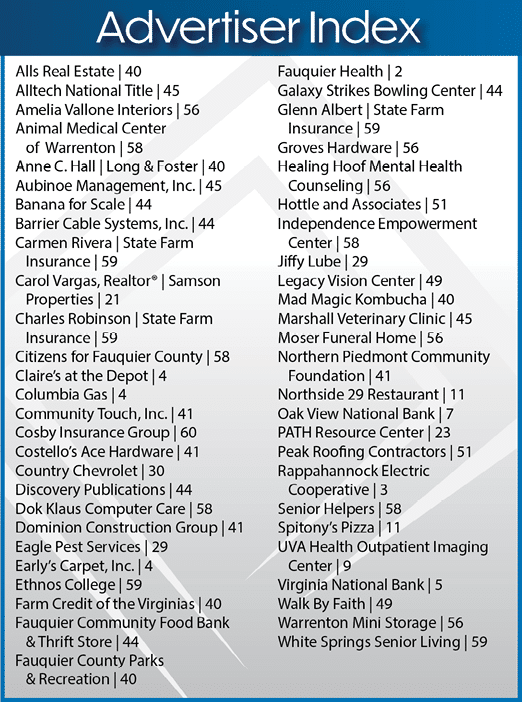 Advertiser Index

Alls Real Estate | 40
Alltech National Title | 45
Amelia Vallone Interiors | 56
Animal Medical Center of Warrenton | 58
Anne C. Hall | Long & Foster | 40
Aubinoe Management, Inc. | 45
Banana for Scale | 44
Barrier Cable Systems, Inc. | 44
Carmen Rivera | State Farm Insurance | 59
Carol Vargas, Realtor® | Samson Properties | 21
Charles Robinson | State Farm Insurance | 59
Citizens for Fauquier County | 58
Claire's at the Depot | 4
Columbia Gas | 4
Community Touch, Inc. | 41
Cosby Insurance Group | 60
Costello's Ace Hardware | 41
Country Chevrolet | 30
Discovery Publications | 44
Dok Klaus Computer Care | 58
Dominion Construction Group | 41
Eagle Pest Services | 29
Early's Carpet, Inc. | 4
Ethnos College | 59
Farm Credit of the Virginias | 40
Fauquier Community Food Bank & Thrift Store | 44
Fauquier County Parks & Recreation | 40

Fauquier Health | 2
Galaxy Strikes Bowling Center | 44
Glenn Albert | State Farm Insurance | 59
Groves Hardware | 56
Healing Hoof Mental Health Counseling | 56
Hottle and Associates | 51
Independence Empowerment Center | 58
Jiffy Lube | 29
Legacy Vision Center | 49
Mad Magic Kombucha | 40
Marshall Veterinary Clinic | 45
Moser Funeral Home | 56
Northern Piedmont Community Foundation | 41
Northside 29 Restaurant | 11
Oak View National Bank | 7
PATH Resource Center | 23
Peak Roofing Contractors | 51
Rappahannock Electric Cooperative | 3
Senior Helpers | 58
Spitony's Pizza | 11
UVA Health Outpatient Imaging Center | 9
Virginia National Bank | 5
Walk By Faith | 49
Warrenton Mini Storage | 56
White Springs Senior Living | 59